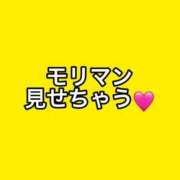 モリマン
見せちゃう💗